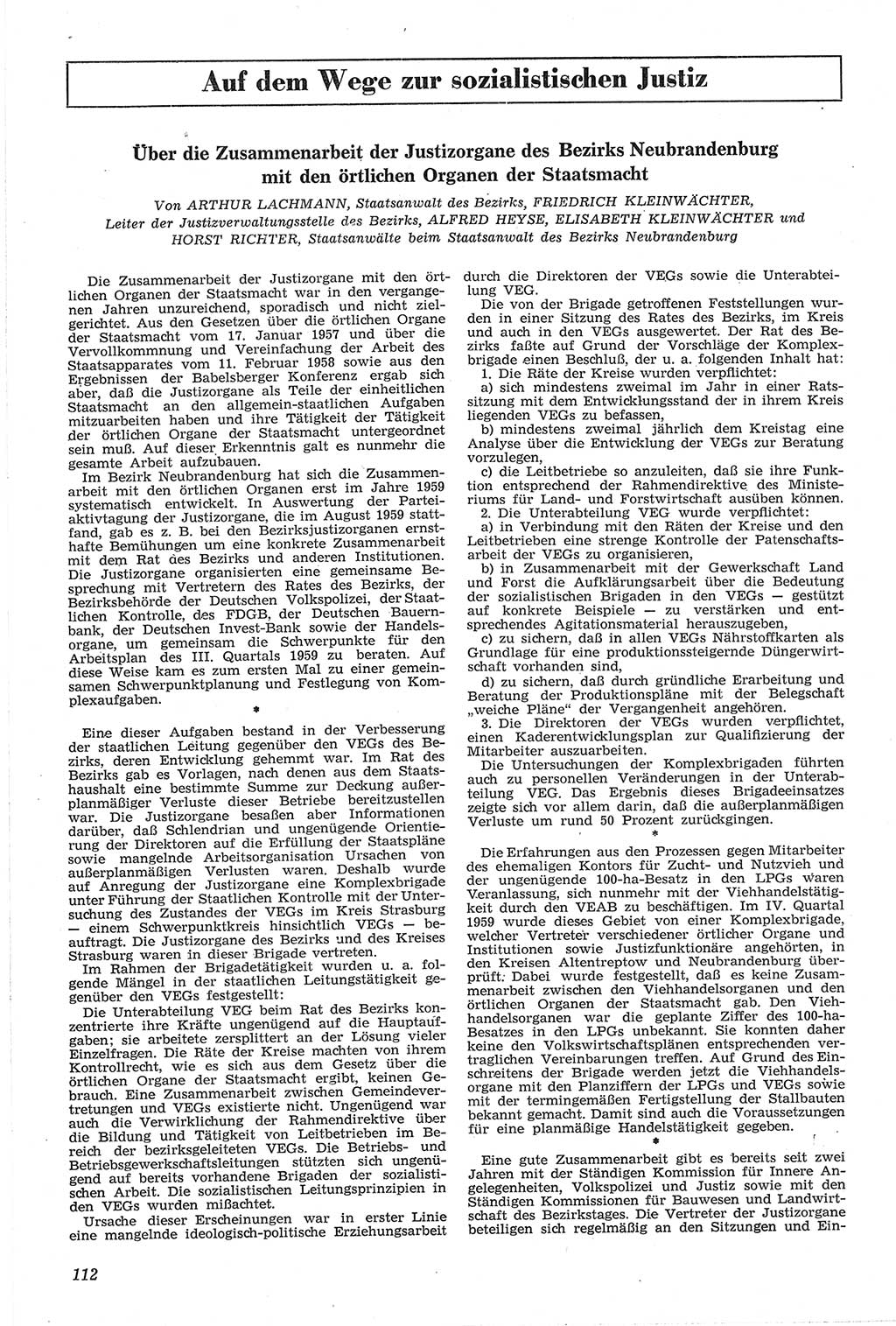 Auf dem Wege zur sozialistischen Justiz

Über die Zusammenarbeit der Justizorgane des Bezirks Neubrandenburg mit den örtlichen Organen der Staatsmacht

Von ARTHUR LACHMANN, Staatsanwalt des Bezirks, FRIEDRICH KLEINWÄCHTER, Leiter der Justizverwaltungsstelle des Bezirks, ALFRED HEYSE, ELISABETH KLEINWÄCHTER und HORST RICHTER, Staatsanwälte beim Staatsanwalt des Bezirks Neubrandenburg

Die Zusammenarbeit der Justizorgane mit den örtlichen Organen der Staatsmacht war in den vergangenen Jahren unzureichend, sporadisch und nicht zielgerichtet. Aus den Gesetzen über die örtlichen Organe der Staatsmacht vom 17. Januar 1957 und über die Vervollkommnung und Vereinfachung der Arbeit des Staatsapparates vom 11. Februar 1958 sowie aus den Ergebnissen der Babelsberger Konferenz ergab sich aber, daß die Justizorgane als Teile der einheitlichen Staatsmacht an den allgemein-staatlichen Aufgaben mitzuarbeiten haben und ihre Tätigkeit der Tätigkeit der örtlichen Organe der Staatsmacht untergeordnet sein muß. Auf dieser Erkenntnis galt es nunmehr die gesamte Arbeit aufzubauen.

Im Bezirk Neubrandenburg hat sich die Zusammenarbeit mit den örtlichen Organen erst im Jahre 1959 systematisch entwickelt. In Auswertung der Parteiaktivtagung der Justizorgane, die im August 1959 stattfand, gab es z. B. bei den Bezirksjustizorganen ernsthafte Bemühungen um eine konkrete Zusammenarbeit mit dem Rat des Bezirks und anderen Institutionen. Die Justizorgane organisierten eine gemeinsame Besprechung mit Vertretern des Rates des Bezirks, der Bezirksbehörde der Deutschen Volkspolizei, der Staatlichen Kontrolle, des FDGB, der Deutschen Bauernbank, der Deutschen Invest-Bank sowie der Handelsorgane, um gemeinsam die Schwerpunkte für den Arbeitsplan des III. Quartals 1959 zu beraten. Auf diese Weise kam es zum ersten Mal zu einer gemeinsamen Schwerpunktplanung und Festlegung von Komplexaufgaben.

*

Eine dieser Aufgaben bestand in der Verbesserung der staatlichen Leitung gegenüber den VEGs des Bezirks, deren Entwicklung gehemmt war. Im Rat des Bezirks gab es Vorlagen, nach denen aus dem Staatshaushalt eine bestimmte Summe zur Deckung außerplanmäßiger Verluste dieser Betriebe bereitzustellen war. Die Justizorgane besaßen aber Informationen darüber, daß Schlendrian und ungenügende Orientierung der Direktoren auf die Erfüllung der Staatspläne sowie mangelnde Arbeitsorganisation Ursachen von außerplanmäßigen Verlusten waren. Deshalb wurde auf Anregung der Justizorgane eine Komplexbrigade unter Führung der Staatlichen Kontrolle mit der Untersuchung des Zustandes der VEGs im Kreis Strasburg — einem Schwerpunktkreis hinsichtlich VEGs — beauftragt. Die Justizorgane des Bezirks und des Kreises Strasburg waren in dieser Brigade vertreten.

Im Rahmen der Brigadetätigkeit wurden u. a. folgende Mängel in der staatlichen Leitungstätigkeit gegenüber den VEGs festgestellt:

Die Unterabteilung VEG beim Rat des Bezirks konzentrierte ihre Kräfte ungenügend auf die Hauptaufgaben; sie arbeitete zersplittert an der Lösung vieler Einzelfragen. Die Räte der Kreise machten von ihrem Kontrollrecht, wie es sich aus dem Gesetz über die örtlichen Organe der Staatsmacht ergibt, keinen Gebrauch. Eine Zusammenarbeit zwischen Gemeindevertretungen und VEGs existierte nicht. Ungenügend war auch die Verwirklichung der Rahmendirektive über die Bildung und Tätigkeit von Leitbetrieben im Bereich der bezirksgeleiteten VEGs. Die Betriebs- und Betriebsgewerkschaftsleitungen stützten sich ungenügend auf bereits vorhandene Brigaden der sozialistischen Arbeit. Die sozialistischen Leitungsprinzipien in den VEGs wurden mißachtet.

Ursache dieser Erscheinungen war in erster Linie eine mangelnde ideologisch-politische Erziehungsarbeit durch die Direktoren der VEGs sowie die Unterabteilung VEG.

Die von der Brigade getroffenen Feststellungen wurden in einer Sitzung des Rates des Bezirks, im Kreis und auch in den VEGs ausgewertet. Der Rat des Bezirks faßte auf Grund der Vorschläge der Komplexbrigade einen Beschluß, der u. a. folgenden Inhalt hat:

1. Die Räte der Kreise wurden verpflichtet:

a) sich mindestens zweimal im Jahr in einer Ratssitzung mit dem Entwicklungsstand der in ihrem Kreis liegenden VEGs zu befassen,

b) mindestens zweimal jährlich dem Kreistag eine Analyse über die Entwicklung der VEGs zur Beratung vorzulegen,

c) die Leitbetriebe so anzuleiten, daß sie ihre Funktion entsprechend der Rahmendirektive des Ministeriums für Land- und Forstwirtschaft ausüben können.

2. Die Unterabteilung VEG wurde verpflichtet:

a) in Verbindung mit den Räten der Kreise und den Leitbetrieben eine strenge Kontrolle der Patenschaftsarbeit der VEGs zu organisieren,

b) in Zusammenarbeit mit der Gewerkschaft Land und Forst die Aufklärungsarbeit über die Bedeutung der sozialistischen Brigaden in den VEGs — gestützt auf konkrete Beispiele — zu verstärken und entsprechendes Agitationsmaterial herauszugeben,

c) zu sichern, daß in allen VEGs Nährstoffkarten als Grundlage für eine produktionssteigernde Düngerwirtschaft vorhanden sind,

d) zu sichern, daß durch gründliche Erarbeitung und Beratung der Produktionspläne mit der Belegschaft „weiche Pläne“ der Vergangenheit angehören.

3. Die Direktoren der VEGs wurden verpflichtet, einen Kaderentwicklungsplan zur Qualifizierung der Mitarbeiter auszuarbeiten.

Die Untersuchungen der Komplexbrigaden führten auch zu personellen Veränderungen in der Unterabteilung VEG. Das Ergebnis dieses Brigadeeinsatzes zeigte sich vor allem darin, daß die außerplanmäßigen Verluste um rund 50 Prozent zurückgingen.

*

Die Erfahrungen aus den Prozessen gegen Mitarbeiter des ehemaligen Kontors für Zucht- und Nutzvieh und der ungenügende 100-ha-Besatz in den LPGs waren Veranlassung, sich nunmehr mit der Viehhandelstätigkeit durch den VEAB zu beschäftigen. Im IV. Quartal 1959 wurde dieses Gebiet von einer Komplexbrigade, welcher Vertreter verschiedener örtlicher Organe und Institutionen sowie Justizfunktionäre angehörten, in den Kreisen Altentreptow und Neubrandenburg überprüft. Dabei wurde festgestellt, daß es keine Zusammenarbeit zwischen den Viehhandelsorganen und den örtlichen Organen der Staatsmacht gab. Den Viehhandelsorganen war die geplante Ziffer des 100-ha-Besatzes in den LPGs unbekannt. Sie konnten daher keine den Volkswirtschaftsplänen entsprechenden vertraglichen Vereinbarungen treffen. Auf Grund des Einschreitens der Brigade werden jetzt die Viehhandelsorgane mit den Planziffern der LPGs und VEGs sowie mit der termingemäßen Fertigstellung der Stallbauten bekannt gemacht. Damit sind auch die Voraussetzungen für eine planmäßige Handelstätigkeit gegeben.

*

Eine gute Zusammenarbeit gibt es bereits seit zwei Jahren mit der Ständigen Kommission für Innere Angelegenheiten, Volkspolizei und Justiz sowie mit den Ständigen Kommissionen für Bauwesen und Landwirtschaft des Bezirkstages. Die Vertreter der Justizorgane beteiligen sich regelmäßig an den Sitzungen und Ein-

112